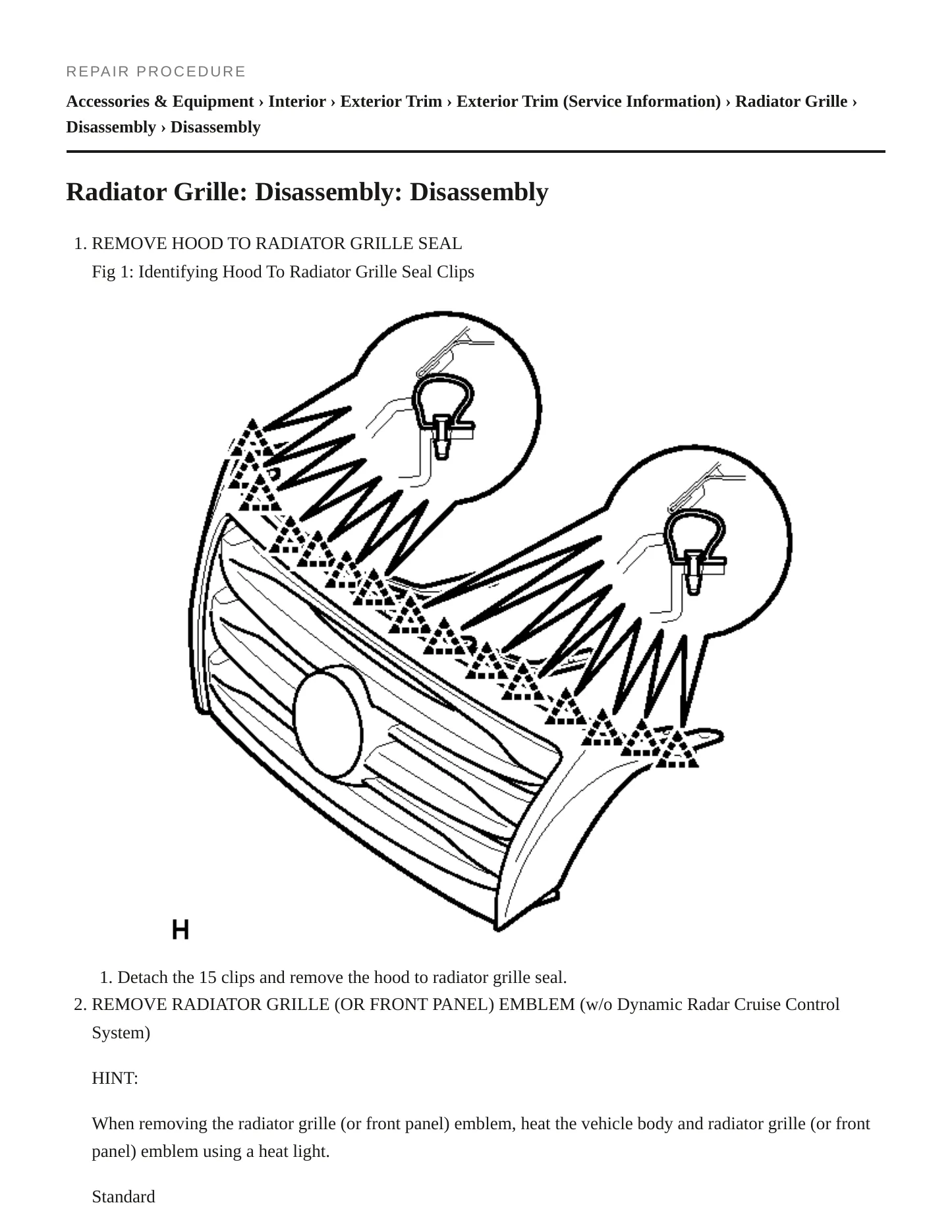 REPAIR PROCEDURE

Accessories & Equipment › Interior › Exterior Trim › Exterior Trim (Service Information) › Radiator Grille › Disassembly › Disassembly

Radiator Grille: Disassembly: Disassembly

1. REMOVE HOOD TO RADIATOR GRILLE SEAL

Fig 1: Identifying Hood To Radiator Grille Seal Clips

H

1. Detach the 15 clips and remove the hood to radiator grille seal.

2. REMOVE RADIATOR GRILLE (OR FRONT PANEL) EMBLEM (w/o Dynamic Radar Cruise Control System)

HINT:

When removing the radiator grille (or front panel) emblem, heat the vehicle body and radiator grille (or front panel) emblem using a heat light.

Standard